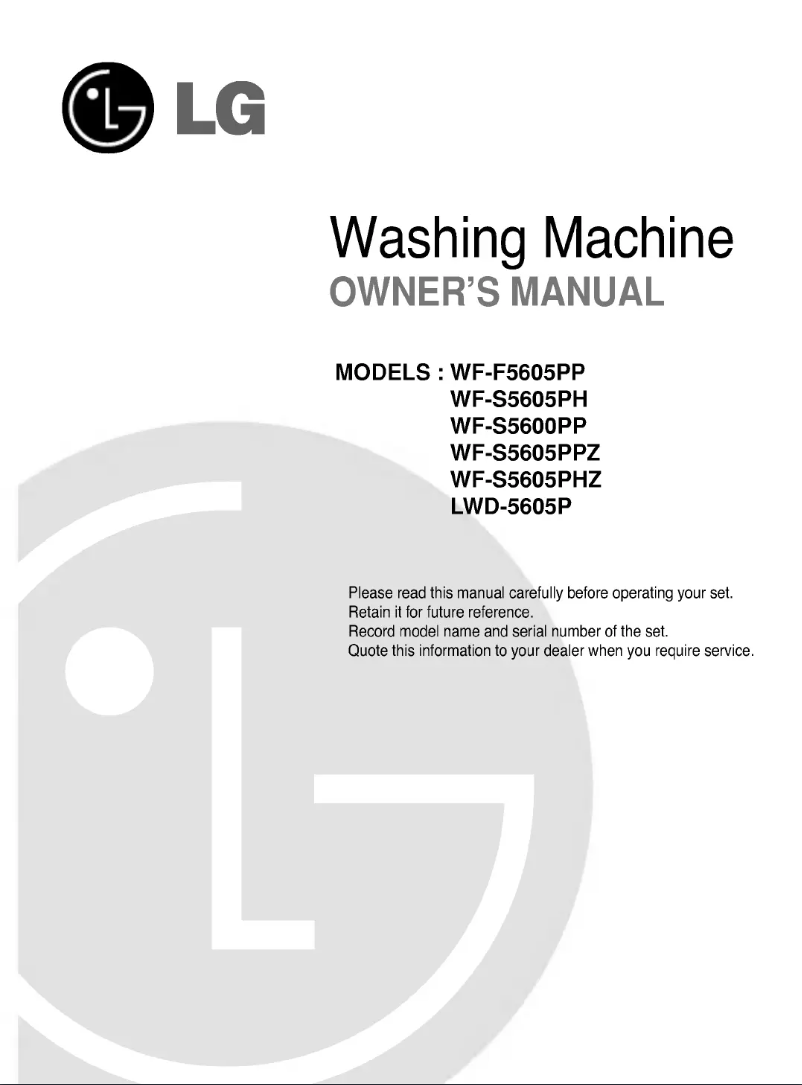 LG

Washing Machine
OWNER'S MANUAL

MODELS : WF-F5605PP
WF-S5605PH
WF-S5600PP
WF-S5605PPZ
WF-S5605PHZ
LWD-5605P

Please read this manual carefully before operating your set.
Retain it for future reference.
Record model name and serial number of the set.
Quote this information to your dealer when you require service.